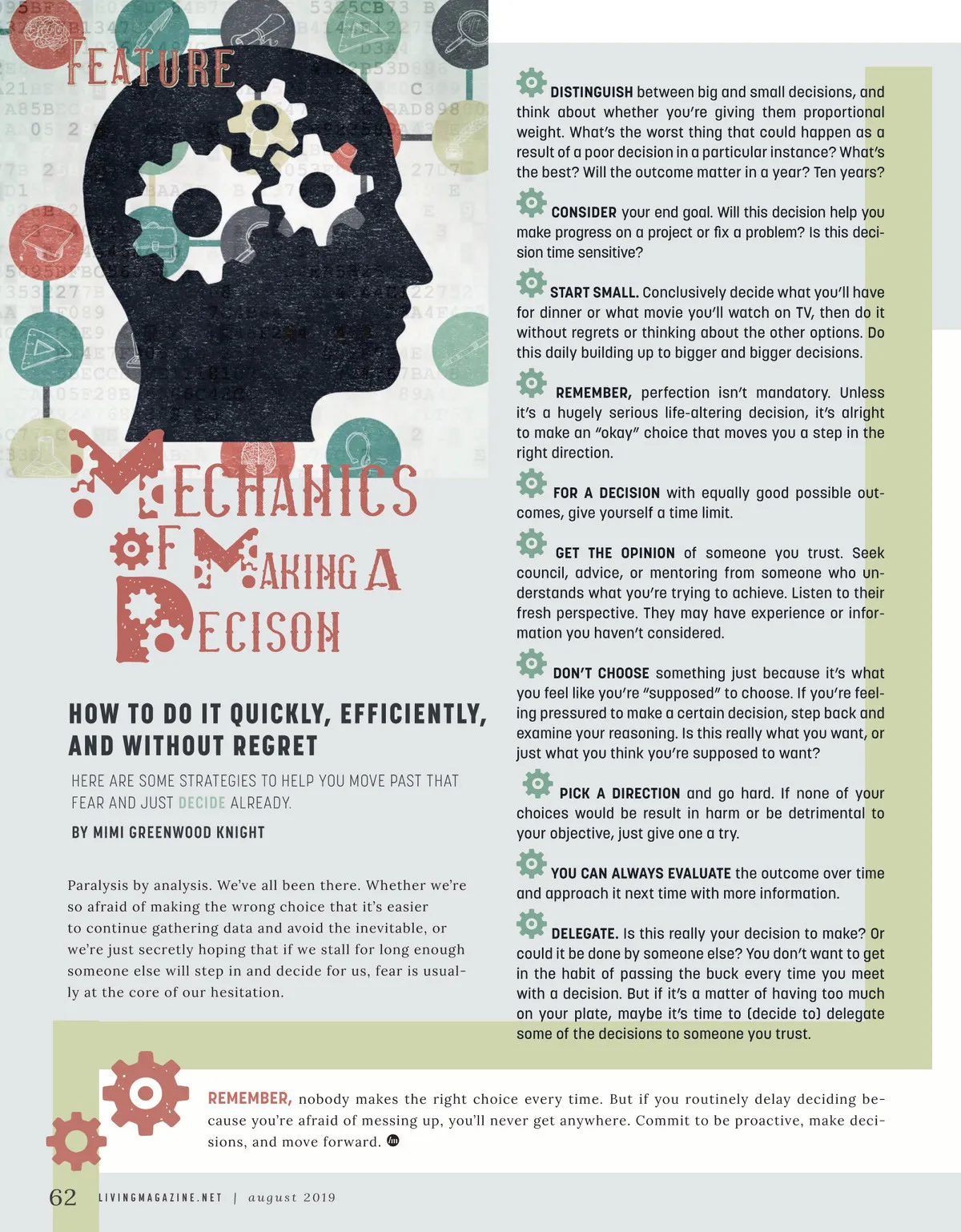 FEATURE

MECHANICS OF MAKING A DECISON

HOW TO DO IT QUICKLY, EFFICIENTLY, AND WITHOUT REGRET

HERE ARE SOME STRATEGIES TO HELP YOU MOVE PAST THAT FEAR AND JUST DECIDE ALREADY.

BY MIMI GREENWOOD KNIGHT

Paralysis by analysis. We've all been there. Whether we're so afraid of making the wrong choice that it's easier to continue gathering data and avoid the inevitable, or we're just secretly hoping that if we stall for long enough someone else will step in and decide for us, fear is usually at the core of our hesitation.

DISTINGUISH between big and small decisions, and think about whether you're giving them proportional weight. What's the worst thing that could happen as a result of a poor decision in a particular instance? What's the best? Will the outcome matter in a year? Ten years?

CONSIDER your end goal. Will this decision help you make progress on a project or fix a problem? Is this decision time sensitive?

START SMALL. Conclusively decide what you'll have for dinner or what movie you'll watch on TV, then do it without regrets or thinking about the other options. Do this daily building up to bigger and bigger decisions.

REMEMBER, perfection isn't mandatory. Unless it's a hugely serious life-altering decision, it's alright to make an "okay" choice that moves you a step in the right direction.

FOR A DECISION with equally good possible outcomes, give yourself a time limit.

GET THE OPINION of someone you trust. Seek council, advice, or mentoring from someone who understands what you're trying to achieve. Listen to their fresh perspective. They may have experience or information you haven't considered.

DON'T CHOOSE something just because it's what you feel like you're "supposed" to choose. If you're feeling pressured to make a certain decision, step back and examine your reasoning. Is this really what you want, or just what you think you're supposed to want?

PICK A DIRECTION and go hard. If none of your choices would be result in harm or be detrimental to your objective, just give one a try.

YOU CAN ALWAYS EVALUATE the outcome over time and approach it next time with more information.

DELEGATE. Is this really your decision to make? Or could it be done by someone else? You don't want to get in the habit of passing the buck every time you meet with a decision. But if it's a matter of having too much on your plate, maybe it's time to (decide to) delegate some of the decisions to someone you trust.

REMEMBER, nobody makes the right choice every time. But if you routinely delay deciding because you're afraid of messing up, you'll never get anywhere. Commit to be proactive, make decisions, and move forward.

62 LIVINGMAGAZINE.NET | august 2019